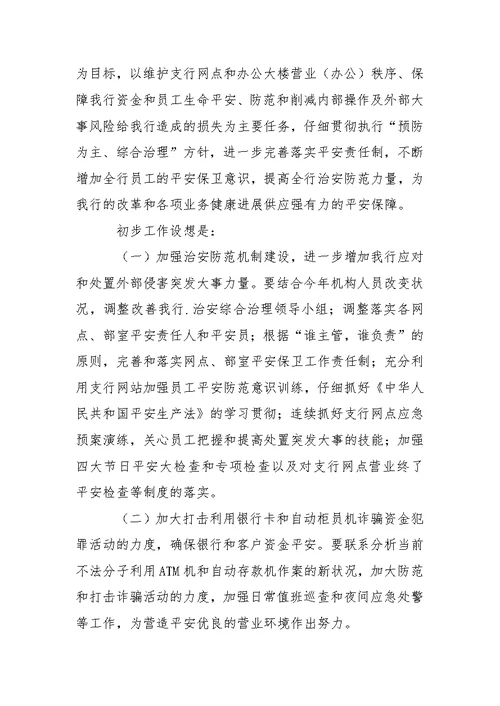 为目标，以维护支行网点和办公大楼营业（办公）秩序、保障我行资金和员工生命平安、防范和削减内部操作及外部大事风险给我行造成的损失为主要任务，仔细贯彻执行“预防为主、综合治理”方针，进一步完善落实平安责任制，不断增加全行员工的平安保卫意识，提高全行治安防范力量，为我行的改革和各项业务健康进展供应强有力的平安保障。

初步工作设想是：

（一）加强治安防范机制建设，进一步增加我行应对和处置外部侵害突发大事力量。要结合今年机构人员改变状况，调整改善我行.治安综合治理领导小组；调整落实各网点、部室平安责任人和平安员；根据“谁主管，谁负责”的原则，完善和落实网点、部室平安保卫工作责任制；充分利用支行网站加强员工平安防范意识训练，仔细抓好《中华人民共和国平安生产法》的学习贯彻；连续抓好支行网点应急预案演练，关心员工把握和提高处置突发大事的技能；加强四大节日平安大检查和专项检查以及对支行网点营业终了平安检查等制度的落实。

（二）加大打击利用银行卡和自动柜员机诈骗资金犯罪活动的力度，确保银行和客户资金平安。要联系分析当前不法分子利用ATM机和自动存款机作案的新状况，加大防范和打击诈骗活动的力度，加强日常值班巡查和夜间应急处警等工作，为营造平安优良的营业环境作出努力。